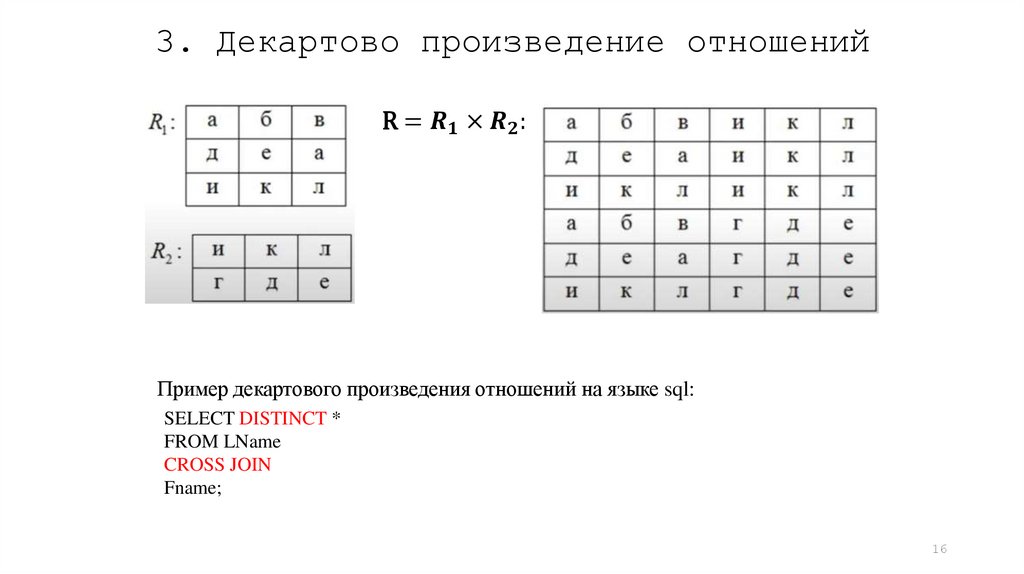 3. Декартово произведение отношений

$R_1$:

| а | б | в |
|---|---|---|
| д | е | а |
| и | к | л |

$R_2$:

| и | к | л |
|---|---|---|
| г | д | е |

$R = R_1 \times R_2$:

| а | б | в | и | к | л |
|---|---|---|---|---|---|
| д | е | а | и | к | л |
| и | к | л | и | к | л |
| а | б | в | г | д | е |
| д | е | а | г | д | е |
| и | к | л | г | д | е |

Пример декартового произведения отношений на языке sql:

SELECT DISTINCT *
FROM LName
CROSS JOIN
Fname;

16